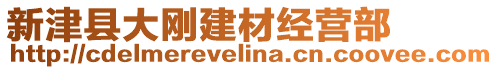 新津县大刚建材经营部
http://cdelmerevelina.cn.coovee.com